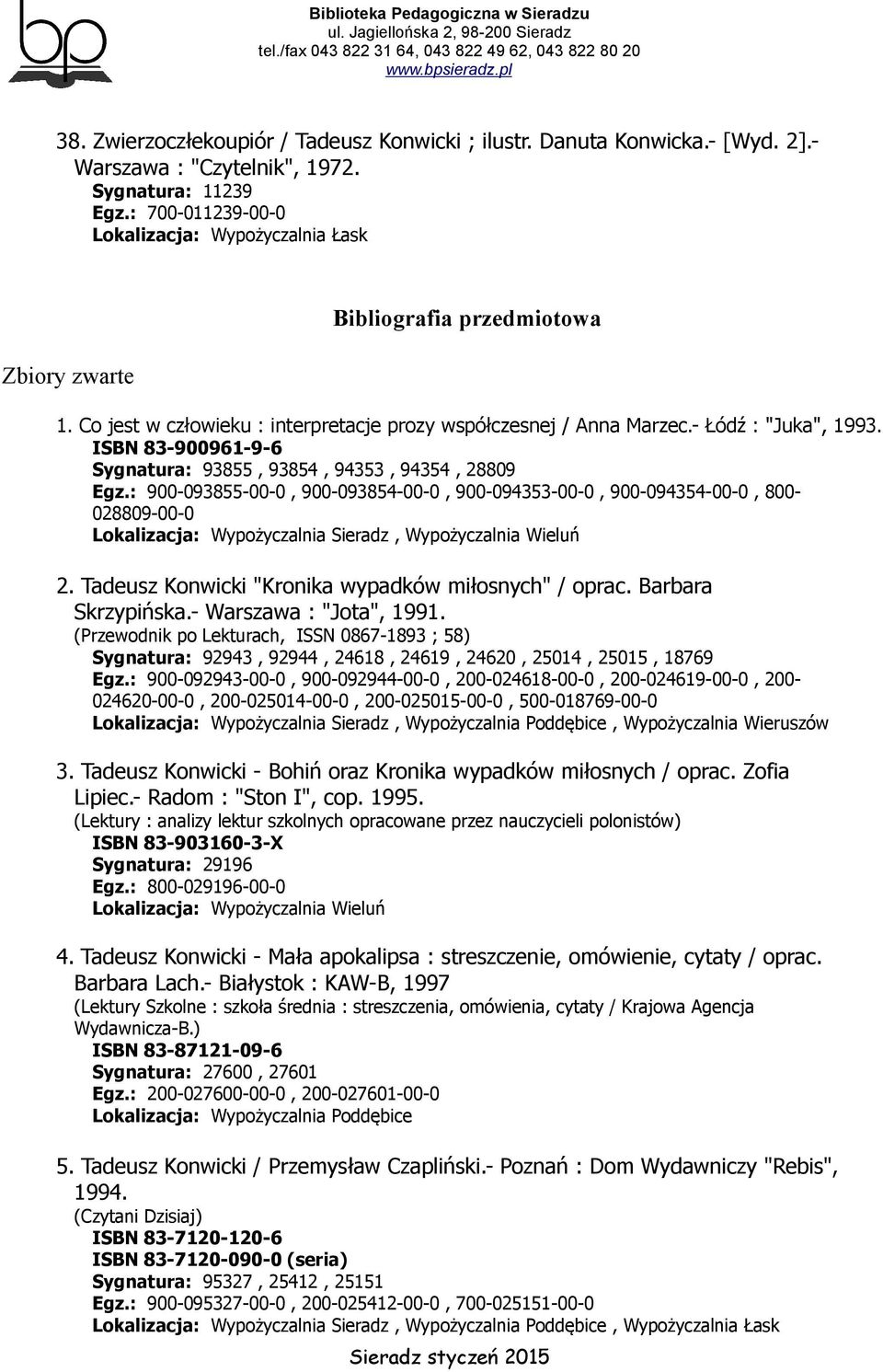 bp

Biblioteka Pedagogiczna w Sieradzu
ul. Jagiellońska 2, 98-200 Sieradz
tel./fax 043 822 31 64, 043 822 49 62, 043 822 80 20
www.bpsieradz.pl

38. Zwierzoczłekoupiór / Tadeusz Konwicki ; ilustr. Danuta Konwicka.- [Wyd. 2].- Warszawa : "Czytelnik", 1972.
Sygnatura: 11239
Egz.: 700-011239-00-0
Lokalizacja: Wypożyczalnia Łask

Bibliografia przedmiotowa

Zbiory zwarte

1. Co jest w człowieku : interpretacje prozy współczesnej / Anna Marzec.- Łódź : "Juka", 1993.
ISBN 83-900961-9-6
Sygnatura: 93855 , 93854 , 94353 , 94354 , 28809
Egz.: 900-093855-00-0 , 900-093854-00-0 , 900-094353-00-0 , 900-094354-00-0 , 800-028809-00-0
Lokalizacja: Wypożyczalnia Sieradz , Wypożyczalnia Wieluń

2. Tadeusz Konwicki "Kronika wypadków miłosnych" / oprac. Barbara Skrzypińska.- Warszawa : "Jota", 1991.
(Przewodnik po Lekturach, ISSN 0867-1893 ; 58)
Sygnatura: 92943 , 92944 , 24618 , 24619 , 24620 , 25014 , 25015 , 18769
Egz.: 900-092943-00-0 , 900-092944-00-0 , 200-024618-00-0 , 200-024619-00-0 , 200-024620-00-0 , 200-025014-00-0 , 200-025015-00-0 , 500-018769-00-0
Lokalizacja: Wypożyczalnia Sieradz , Wypożyczalnia Poddębice , Wypożyczalnia Wieruszów

3. Tadeusz Konwicki - Bohiń oraz Kronika wypadków miłosnych / oprac. Zofia Lipiec.- Radom : "Ston I", cop. 1995.
(Lektury : analizy lektur szkolnych opracowane przez nauczycieli polonistów)
ISBN 83-903160-3-X
Sygnatura: 29196
Egz.: 800-029196-00-0
Lokalizacja: Wypożyczalnia Wieluń

4. Tadeusz Konwicki - Mała apokalipsa : streszczenie, omówienie, cytaty / oprac. Barbara Lach.- Białystok : KAW-B, 1997
(Lektury Szkolne : szkoła średnia : streszczenia, omówienia, cytaty / Krajowa Agencja Wydawnicza-B.)
ISBN 83-87121-09-6
Sygnatura: 27600 , 27601
Egz.: 200-027600-00-0 , 200-027601-00-0
Lokalizacja: Wypożyczalnia Poddębice

5. Tadeusz Konwicki / Przemysław Czapliński.- Poznań : Dom Wydawniczy "Rebis", 1994.
(Czytani Dzisiaj)
ISBN 83-7120-120-6
ISBN 83-7120-090-0 (seria)
Sygnatura: 95327 , 25412 , 25151
Egz.: 900-095327-00-0 , 200-025412-00-0 , 700-025151-00-0
Lokalizacja: Wypożyczalnia Sieradz , Wypożyczalnia Poddębice , Wypożyczalnia Łask

Sieradz styczeń 2015